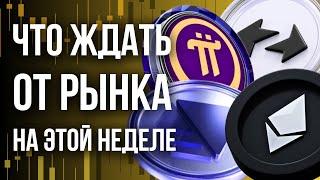 ЧТО ЖДАТЬ
ОТ РЫНКА
НА ЭТОЙ НЕДЕЛЕ